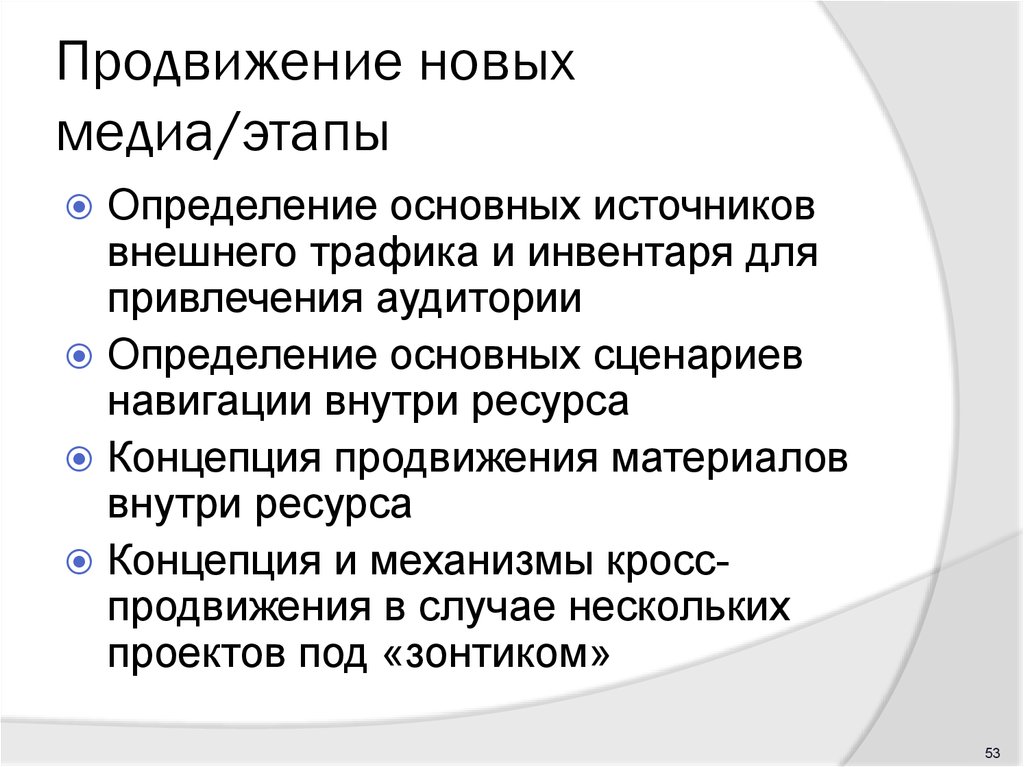 Продвижение новых медиа/этапы

Определение основных источников внешнего трафика и инвентаря для привлечения аудитории

Определение основных сценариев навигации внутри ресурса

Концепция продвижения материалов внутри ресурса

Концепция и механизмы кросс-продвижения в случае нескольких проектов под «зонтиком»

53